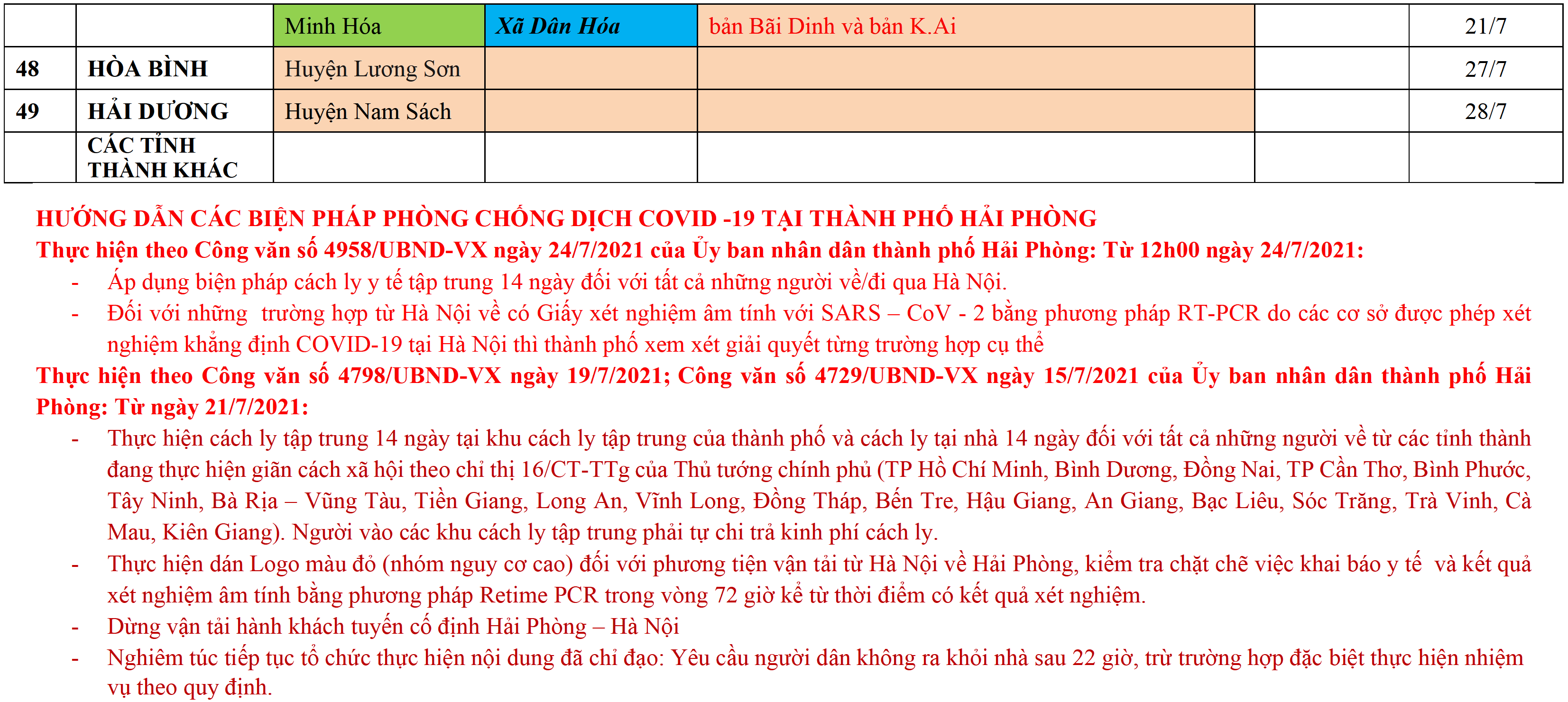 | | | Minh Hóa | Xã Dân Hóa | bản Bãi Dinh và bản K.Ai | | 21/7 |
|---|---|---|---|---|---|---|
| 48 | HÒA BÌNH | Huyện Lương Sơn | | | | 27/7 |
| 49 | HẢI DƯƠNG | Huyện Nam Sách | | | | 28/7 |
| | CÁC TỈNH THÀNH KHÁC | | | | | |

HƯỚNG DẪN CÁC BIỆN PHÁP PHÒNG CHỐNG DỊCH COVID -19 TẠI THÀNH PHỐ HẢI PHÒNG
Thực hiện theo Công văn số 4958/UBND-VX ngày 24/7/2021 của Ủy ban nhân dân thành phố Hải Phòng: Từ 12h00 ngày 24/7/2021:
- Áp dụng biện pháp cách ly y tế tập trung 14 ngày đối với tất cả những người về/đi qua Hà Nội.
- Đối với những trường hợp từ Hà Nội về có Giấy xét nghiệm âm tính với SARS – CoV - 2 bằng phương pháp RT-PCR do các cơ sở được phép xét nghiệm khẳng định COVID-19 tại Hà Nội thì thành phố xem xét giải quyết từng trường hợp cụ thể

Thực hiện theo Công văn số 4798/UBND-VX ngày 19/7/2021; Công văn số 4729/UBND-VX ngày 15/7/2021 của Ủy ban nhân dân thành phố Hải Phòng: Từ ngày 21/7/2021:
- Thực hiện cách ly tập trung 14 ngày tại khu cách ly tập trung của thành phố và cách ly tại nhà 14 ngày đối với tất cả những người về từ các tỉnh thành đang thực hiện giãn cách xã hội theo chỉ thị 16/CT-TTg của Thủ tướng chính phủ (TP Hồ Chí Minh, Bình Dương, Đồng Nai, TP Cần Thơ, Bình Phước, Tây Ninh, Bà Rịa – Vũng Tàu, Tiền Giang, Long An, Vĩnh Long, Đồng Tháp, Bến Tre, Hậu Giang, An Giang, Bạc Liêu, Sóc Trăng, Trà Vinh, Cà Mau, Kiên Giang). Người vào các khu cách ly tập trung phải tự chi trả kinh phí cách ly.
- Thực hiện dán Logo màu đỏ (nhóm nguy cơ cao) đối với phương tiện vận tải từ Hà Nội về Hải Phòng, kiểm tra chặt chẽ việc khai báo y tế và kết quả xét nghiệm âm tính bằng phương pháp Retime PCR trong vòng 72 giờ kể từ thời điểm có kết quả xét nghiệm.
- Dừng vận tải hành khách tuyến cố định Hải Phòng – Hà Nội
- Nghiêm túc tiếp tục tổ chức thực hiện nội dung đã chỉ đạo: Yêu cầu người dân không ra khỏi nhà sau 22 giờ, trừ trường hợp đặc biệt thực hiện nhiệm vụ theo quy định.